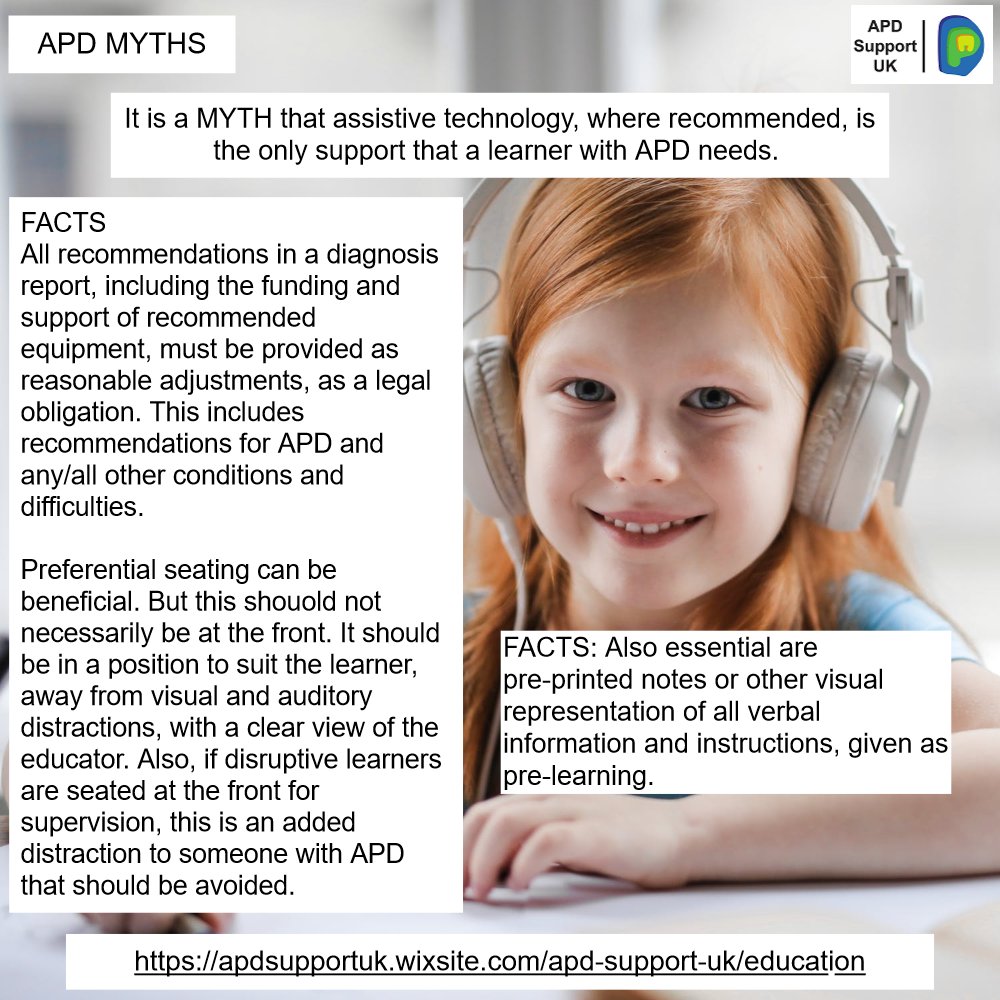 APD MYTHS

APD Support UK

It is a MYTH that assistive technology, where recommended, is the only support that a learner with APD needs.

FACTS
All recommendations in a diagnosis report, including the funding and support of recommended equipment, must be provided as reasonable adjustments, as a legal obligation. This includes recommendations for APD and any/all other conditions and difficulties.

Preferential seating can be beneficial. But this shouold not necessarily be at the front. It should be in a position to suit the learner, away from visual and auditory distractions, with a clear view of the educator. Also, if disruptive learners are seated at the front for supervision, this is an added distraction to someone with APD that should be avoided.

FACTS: Also essential are pre-printed notes or other visual representation of all verbal information and instructions, given as pre-learning.

https://apdsupportuk.wixsite.com/apd-support-uk/education